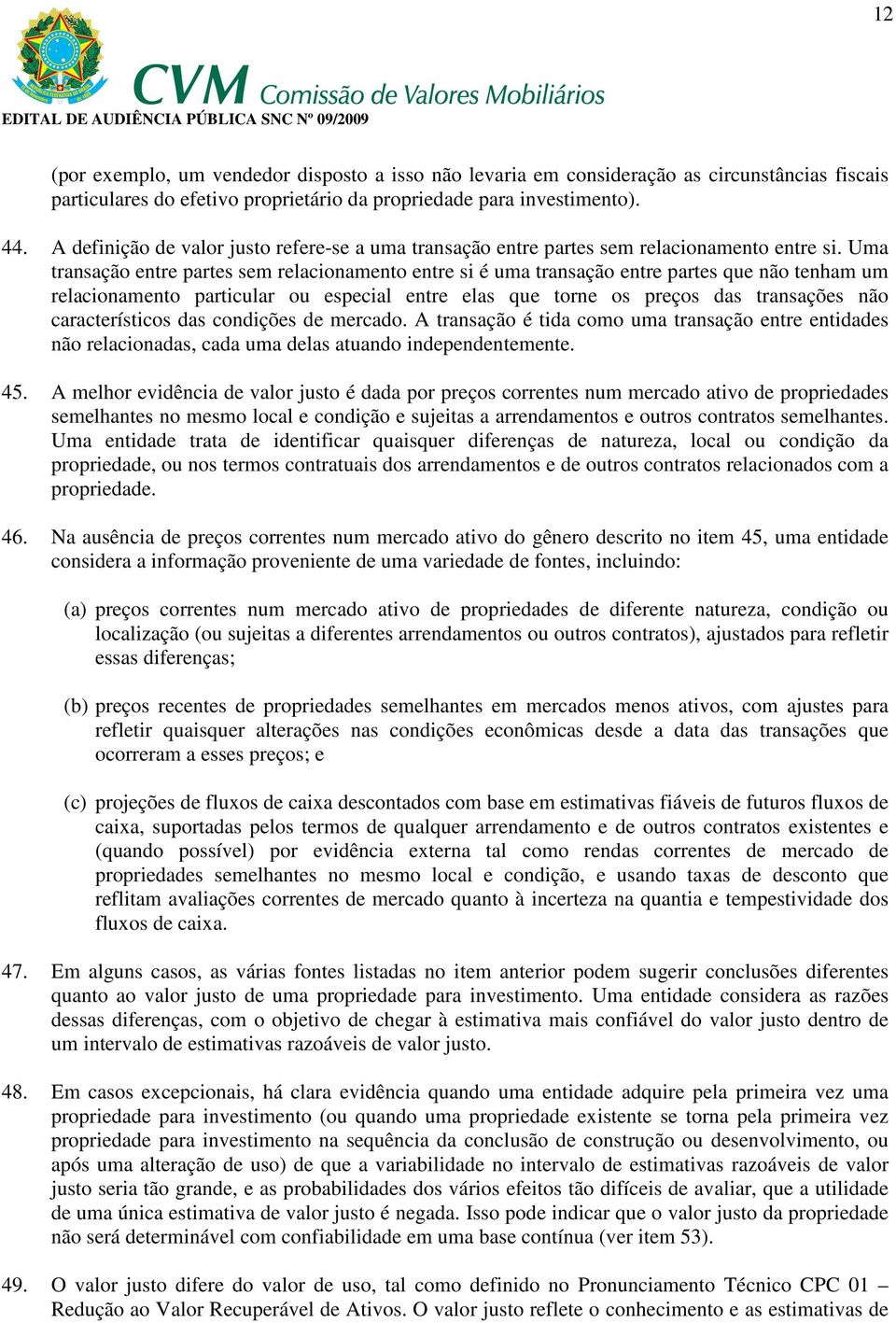 12

CVM Comissão de Valores Mobiliários

EDITAL DE AUDIÊNCIA PÚBLICA SNC Nº 09/2009

(por exemplo, um vendedor disposto a isso não levaria em consideração as circunstâncias fiscais particulares do efetivo proprietário da propriedade para investimento).

44. A definição de valor justo refere-se a uma transação entre partes sem relacionamento entre si. Uma transação entre partes sem relacionamento entre si é uma transação entre partes que não tenham um relacionamento particular ou especial entre elas que torne os preços das transações não característicos das condições de mercado. A transação é tida como uma transação entre entidades não relacionadas, cada uma delas atuando independentemente.

45. A melhor evidência de valor justo é dada por preços correntes num mercado ativo de propriedades semelhantes no mesmo local e condição e sujeitas a arrendamentos e outros contratos semelhantes. Uma entidade trata de identificar quaisquer diferenças de natureza, local ou condição da propriedade, ou nos termos contratuais dos arrendamentos e de outros contratos relacionados com a propriedade.

46. Na ausência de preços correntes num mercado ativo do gênero descrito no item 45, uma entidade considera a informação proveniente de uma variedade de fontes, incluindo:

(a) preços correntes num mercado ativo de propriedades de diferente natureza, condição ou localização (ou sujeitas a diferentes arrendamentos ou outros contratos), ajustados para refletir essas diferenças;

(b) preços recentes de propriedades semelhantes em mercados menos ativos, com ajustes para refletir quaisquer alterações nas condições econômicas desde a data das transações que ocorreram a esses preços; e

(c) projeções de fluxos de caixa descontados com base em estimativas fiáveis de futuros fluxos de caixa, suportadas pelos termos de qualquer arrendamento e de outros contratos existentes e (quando possível) por evidência externa tal como rendas correntes de mercado de propriedades semelhantes no mesmo local e condição, e usando taxas de desconto que reflitam avaliações correntes de mercado quanto à incerteza na quantia e tempestividade dos fluxos de caixa.

47. Em alguns casos, as várias fontes listadas no item anterior podem sugerir conclusões diferentes quanto ao valor justo de uma propriedade para investimento. Uma entidade considera as razões dessas diferenças, com o objetivo de chegar à estimativa mais confiável do valor justo dentro de um intervalo de estimativas razoáveis de valor justo.

48. Em casos excepcionais, há clara evidência quando uma entidade adquire pela primeira vez uma propriedade para investimento (ou quando uma propriedade existente se torna pela primeira vez propriedade para investimento na sequência da conclusão de construção ou desenvolvimento, ou após uma alteração de uso) de que a variabilidade no intervalo de estimativas razoáveis de valor justo seria tão grande, e as probabilidades dos vários efeitos tão difíceis de avaliar, que a utilidade de uma única estimativa de valor justo é negada. Isso pode indicar que o valor justo da propriedade não será determinável com confiabilidade em uma base contínua (ver item 53).

49. O valor justo difere do valor de uso, tal como definido no Pronunciamento Técnico CPC 01 – Redução ao Valor Recuperável de Ativos. O valor justo reflete o conhecimento e as estimativas de